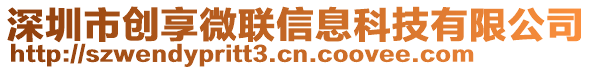 深圳市创享微联信息科技有限公司
http://szwendypritt3.cn.coovee.com